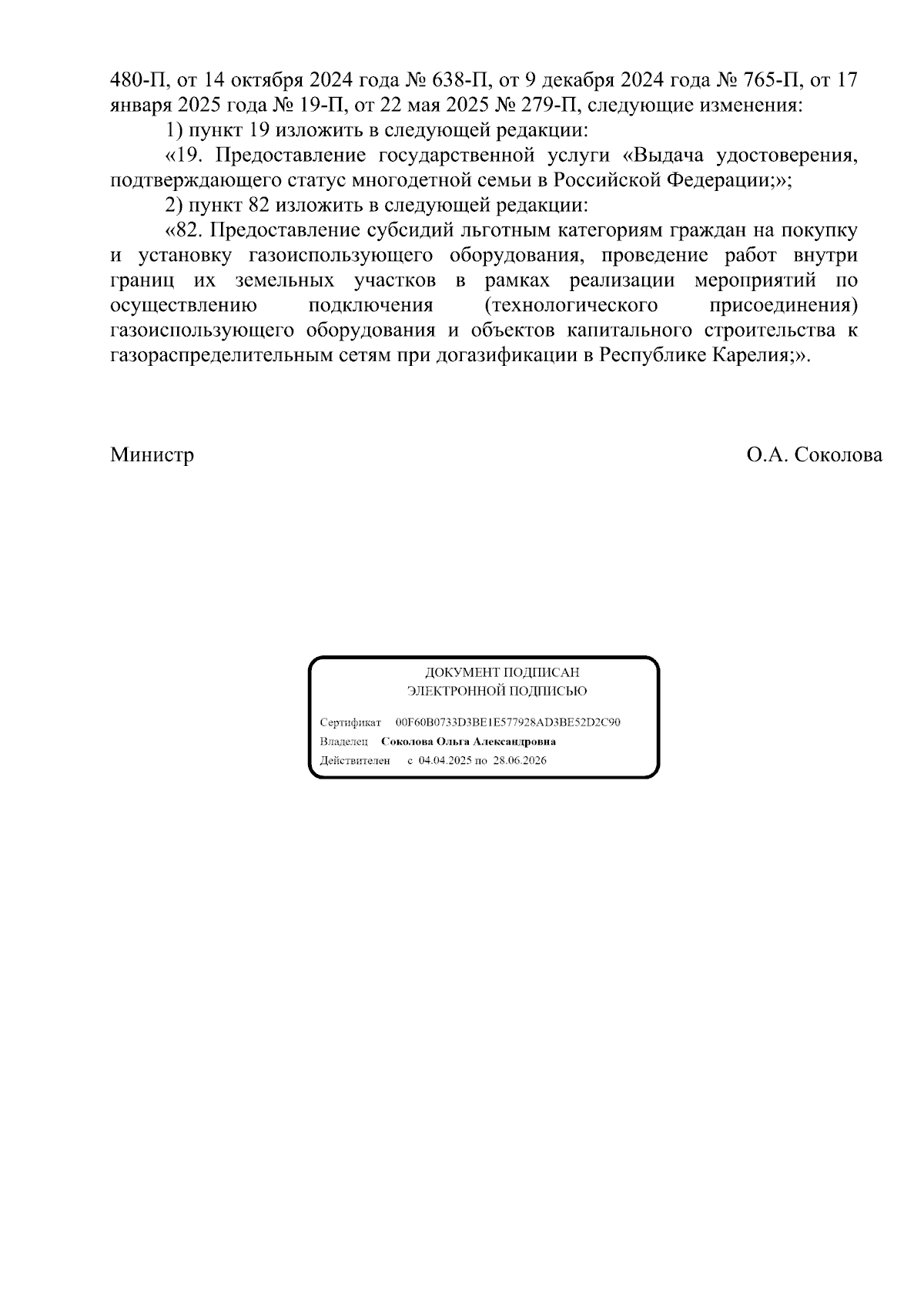 480-П, от 14 октября 2024 года № 638-П, от 9 декабря 2024 года № 765-П, от 17 января 2025 года № 19-П, от 22 мая 2025 № 279-П, следующие изменения:

1) пункт 19 изложить в следующей редакции:

«19. Предоставление государственной услуги «Выдача удостоверения, подтверждающего статус многодетной семьи в Российской Федерации;»;

2) пункт 82 изложить в следующей редакции:

«82. Предоставление субсидий льготным категориям граждан на покупку и установку газоиспользующего оборудования, проведение работ внутри границ их земельных участков в рамках реализации мероприятий по осуществлению подключения (технологического присоединения) газоиспользующего оборудования и объектов капитального строительства к газораспределительным сетям при догазификации в Республике Карелия;».

Министр О.А. Соколова

ДОКУМЕНТ ПОДПИСАН
ЭЛЕКТРОННОЙ ПОДПИСЬЮ

Сертификат 00F60B0733D3BE1E577928AD3BE52D2C90
Владелец Соколова Ольга Александровна
Действителен с 04.04.2025 по 28.06.2026